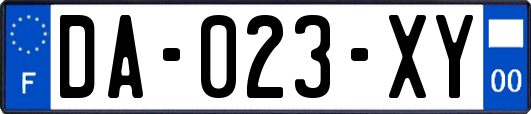 F

DA-023-XY

00